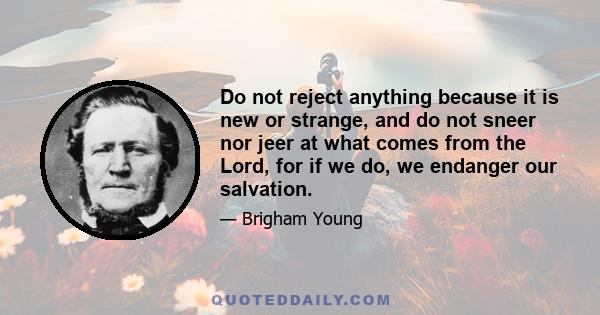 Do not reject anything because it is new or strange, and do not sneer nor jeer at what comes from the Lord, for if we do, we endanger our salvation.

— Brigham Young

QUOTEDDAILY.COM